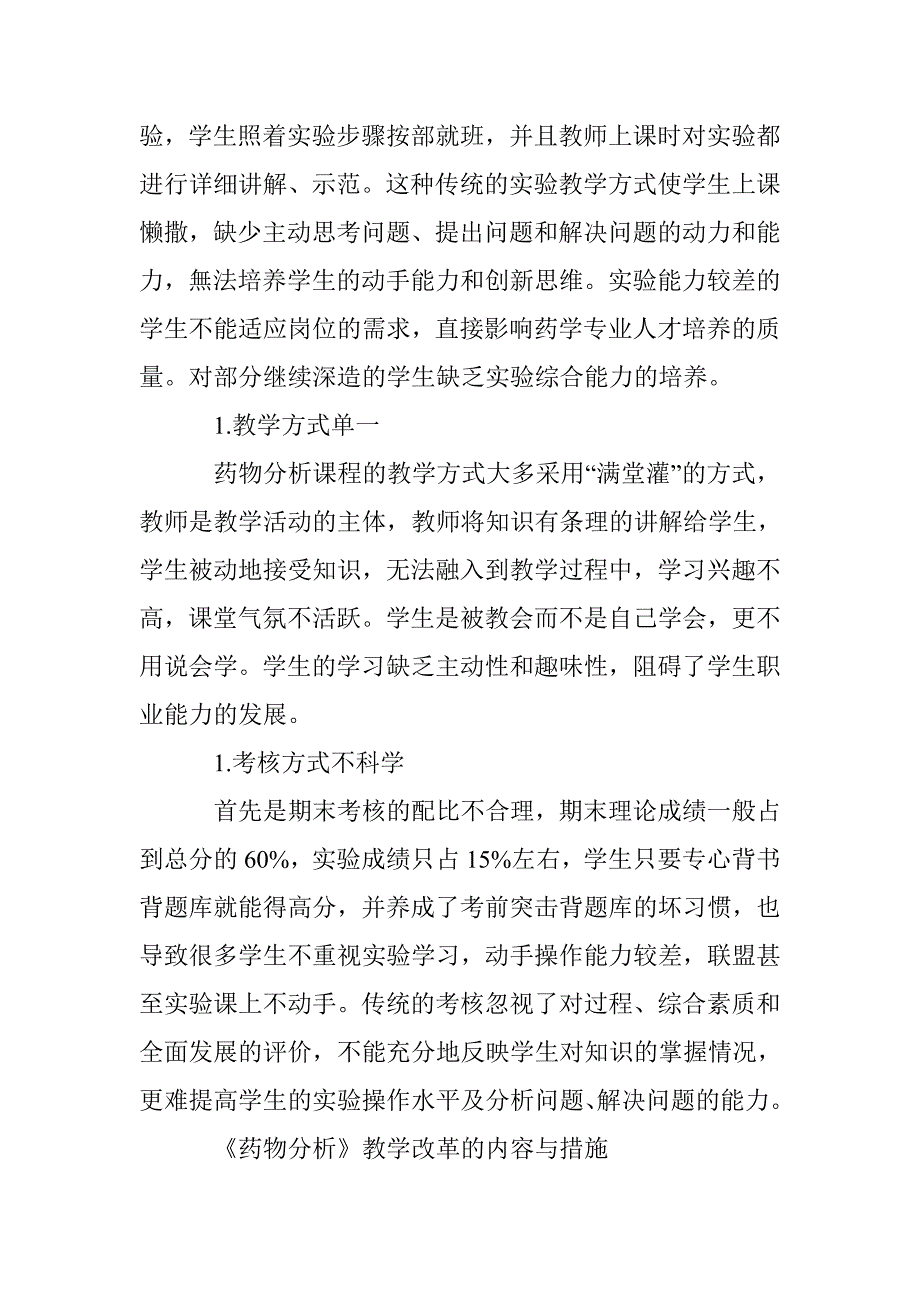 验，学生照着实验步骤按部就班，并且教师上课时对实验都进行详细讲解、示范。这种传统的实验教学方式使学生上课懒撒，缺少主动思考问题、提出问题和解决问题的动力和能力，無法培养学生的动手能力和创新思维。实验能力较差的学生不能适应岗位的需求，直接影响药学专业人才培养的质量。对部分继续深造的学生缺乏实验综合能力的培养。

1.教学方式单一

药物分析课程的教学方式大多采用“满堂灌”的方式，教师是教学活动的主体，教师将知识有条理的讲解给学生，学生被动地接受知识，无法融入到教学过程中，学习兴趣不高，课堂气氛不活跃。学生是被教会而不是自己学会，更不用说会学。学生的学习缺乏主动性和趣味性，阻碍了学生职业能力的发展。

1.考核方式不科学

首先是期末考核的配比不合理，期末理论成绩一般占到总分的 60%，实验成绩只占 15%左右，学生只要专心背书背题库就能得高分，并养成了考前突击背题库的坏习惯，也导致很多学生不重视实验学习，动手操作能力较差，联盟甚至实验课上不动手。传统的考核忽视了对过程、综合素质和全面发展的评价，不能充分地反映学生对知识的掌握情况，更难提高学生的实验操作水平及分析问题、解决问题的能力。

《药物分析》教学改革的内容与措施